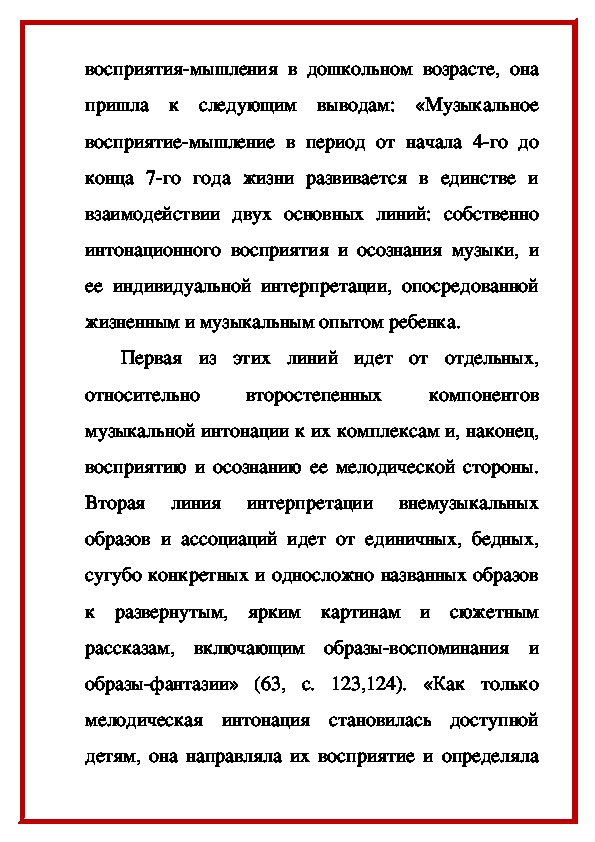 восприятия-мышления в дошкольном возрасте, она пришла к следующим выводам: «Музыкальное восприятие-мышление в период от начала 4-го до конца 7-го года жизни развивается в единстве и взаимодействии двух основных линий: собственно интонационного восприятия и осознания музыки, и ее индивидуальной интерпретации, опосредованной жизненным и музыкальным опытом ребенка.

Первая из этих линий идет от отдельных, относительно второстепенных компонентов музыкальной интонации к их комплексам и, наконец, восприятию и осознанию ее мелодической стороны. Вторая линия интерпретации внемузыкальных образов и ассоциаций идет от единичных, бедных, сугубо конкретных и односложно названных образов к развернутым, ярким картинам и сюжетным рассказам, включающим образы-воспоминания и образы-фантазии» (63, с. 123,124). «Как только мелодическая интонация становилась доступной детям, она направляла их восприятие и определяла